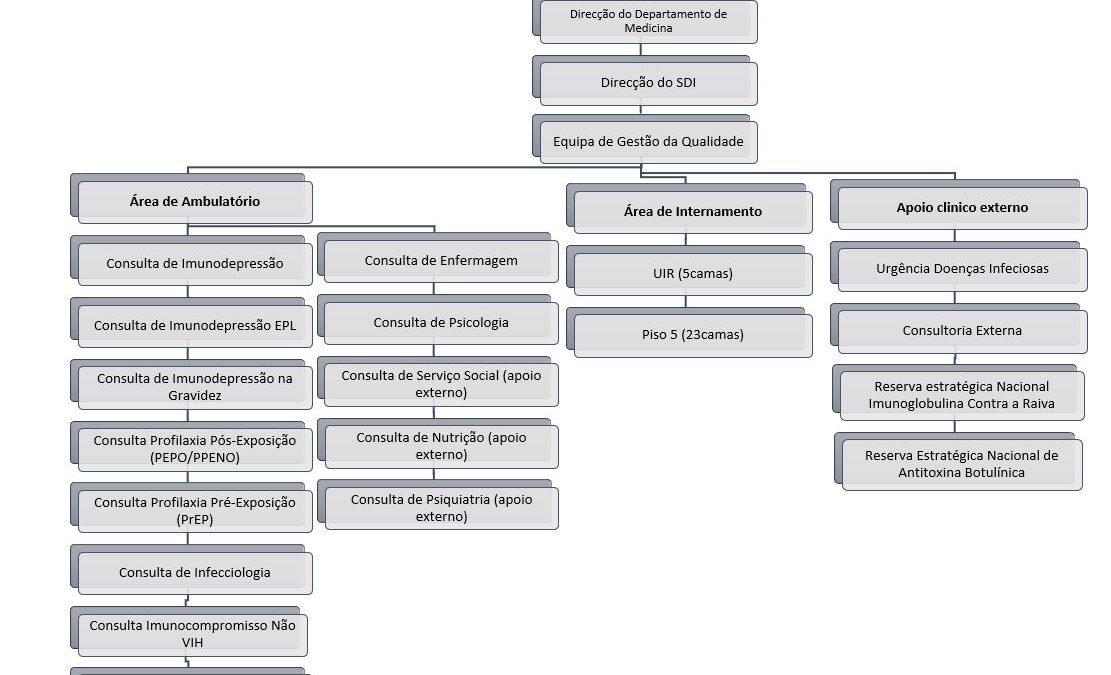 Direcção do Departamento de Medicina

Direcção do SDI

Equipa de Gestão da Qualidade

Área de Ambulatório

Consulta de Imunodepressão

Consulta de Imunodepressão EPL

Consulta de Imunodepressão na Gravidez

Consulta Profilaxia Pós-Exposição (PEPO/PPENO)

Consulta Profilaxia Pré-Exposição (PrEP)

Consulta de Infecciologia

Consulta Imunocompromisso Não VIH

Consulta de Enfermagem

Consulta de Psicologia

Consulta de Serviço Social (apoio externo)

Consulta de Nutrição (apoio externo)

Consulta de Psiquiatria (apoio externo)

Área de Internamento

UIR (5camas)

Piso 5 (23camas)

Apoio clinico externo

Urgência Doenças Infeciosas

Consultoria Externa

Reserva estratégica Nacional Imunoglobulina Contra a Raiva

Reserva Estratégica Nacional de Antitoxina Botulínica